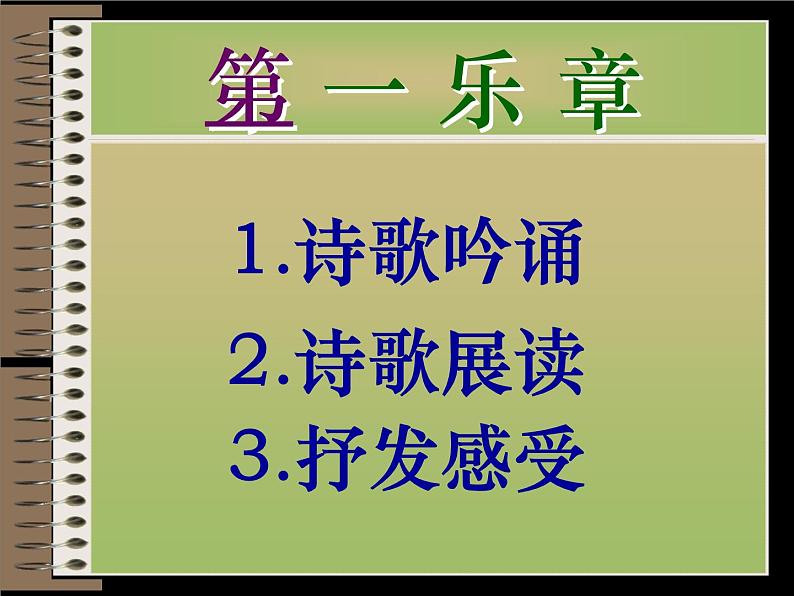 第 一 乐 章

1.诗歌吟诵

2.诗歌展读

3.抒发感受